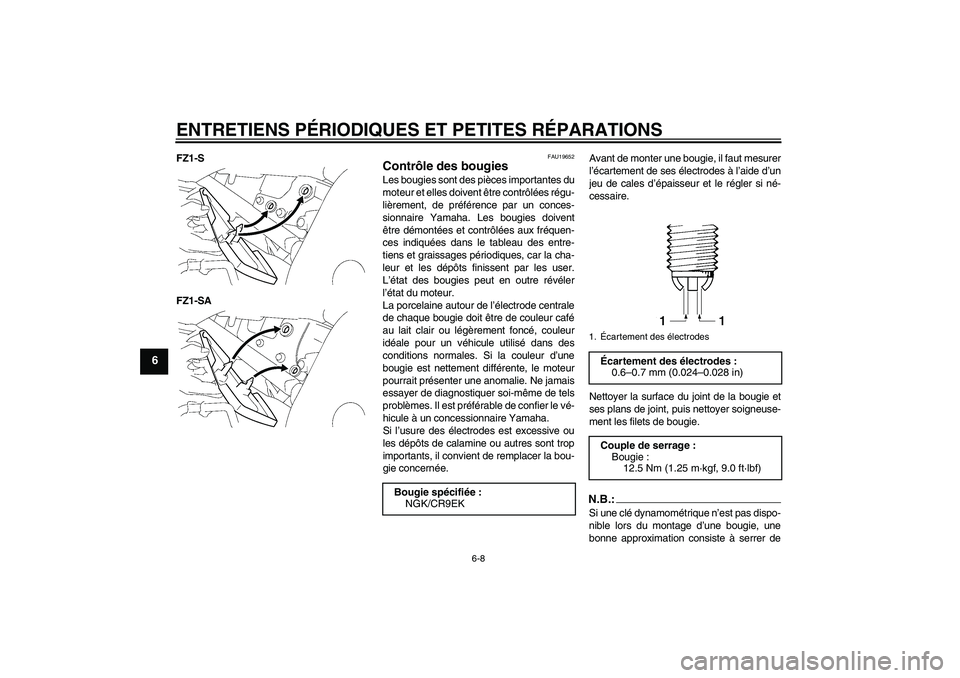 ENTRETIENS PÉRIODIQUES ET PETITES RÉPARATIONS

6

FZ1-S

FZ1-SA

FAU19652

Contrôle des bougies

Les bougies sont des pièces importantes du moteur et elles doivent être contrôlées régulièrement, de préférence par un concessionnaire Yamaha. Les bougies doivent être démontées et contrôlées aux fréquences indiquées dans le tableau des entretiens et graissages périodiques, car la chaleur et les dépôts finissent par les user. L'état des bougies peut en outre révéler l'état du moteur.

La porcelaine autour de l'électrode centrale de chaque bougie doit être de couleur café au lait clair ou légèrement foncé, couleur idéale pour un véhicule utilisé dans des conditions normales. Si la couleur d'une bougie est nettement différente, le moteur pourrait présenter une anomalie. Ne jamais essayer de diagnostiquer soi-même de tels problèmes. Il est préférable de confier le véhicule à un concessionnaire Yamaha.

Si l'usure des électrodes est excessive ou les dépôts de calamine ou autres sont trop importants, il convient de remplacer la bougie concernée.

Bougie spécifiée :
NGK/CR9EK

Avant de monter une bougie, il faut mesurer l'écartement de ses électrodes à l'aide d'un jeu de cales d'épaisseur et le régler si nécessaire.

1 1

1. Écartement des électrodes

Écartement des électrodes :
0.6–0.7 mm (0.024–0.028 in)

Nettoyer la surface du joint de la bougie et ses plans de joint, puis nettoyer soigneusement les filets de bougie.

Couple de serrage :
Bougie :
12.5 Nm (1.25 m·kgf, 9.0 ft·lbf)

N.B.:

Si une clé dynamométrique n'est pas disponible lors du montage d'une bougie, une bonne approximation consiste à serrer de

6-8

carmanualsonline.info